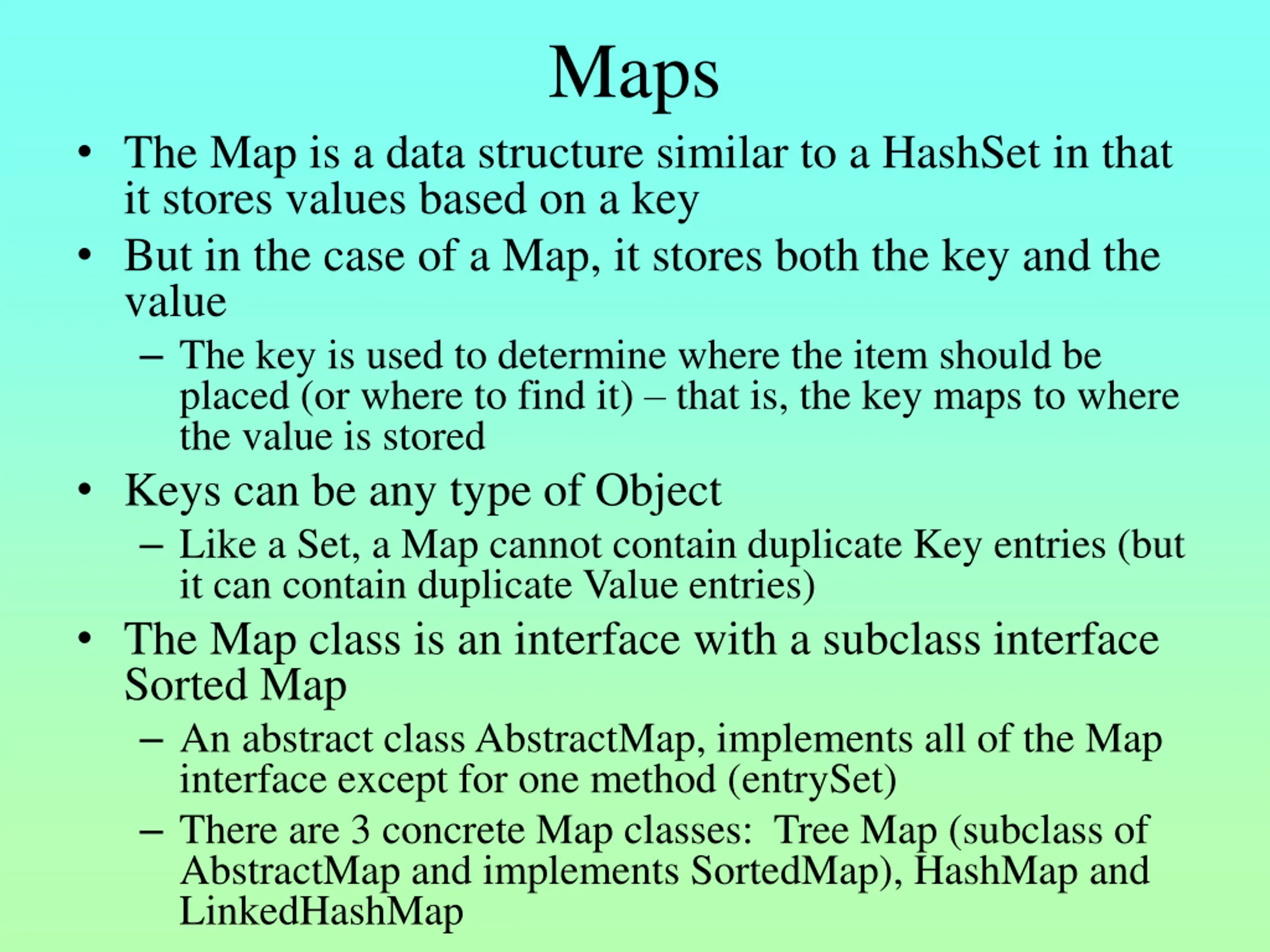 Maps

• The Map is a data structure similar to a HashSet in that it stores values based on a key

• But in the case of a Map, it stores both the key and the value

– The key is used to determine where the item should be placed (or where to find it) – that is, the key maps to where the value is stored

• Keys can be any type of Object

– Like a Set, a Map cannot contain duplicate Key entries (but it can contain duplicate Value entries)

• The Map class is an interface with a subclass interface Sorted Map

– An abstract class AbstractMap, implements all of the Map interface except for one method (entrySet)

– There are 3 concrete Map classes: Tree Map (subclass of AbstractMap and implements SortedMap), HashMap and LinkedHashMap